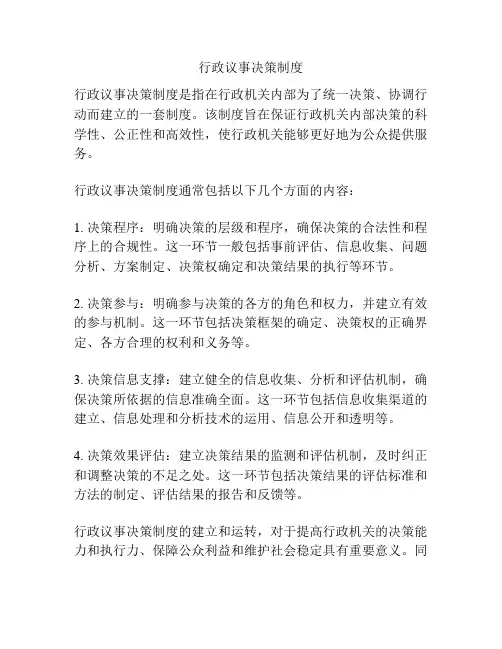 行政议事决策制度

行政议事决策制度是指在行政机关内部为了统一决策、协调行动而建立的一套制度。该制度旨在保证行政机关内部决策的科学性、公正性和高效性，使行政机关能够更好地为公众提供服务。

行政议事决策制度通常包括以下几个方面的内容：

1. 决策程序：明确决策的层级和程序，确保决策的合法性和程序上的合规性。这一环节一般包括事前评估、信息收集、问题分析、方案制定、决策权确定和决策结果的执行等环节。

2. 决策参与：明确参与决策的各方的角色和权力，并建立有效的参与机制。这一环节包括决策框架的确定、决策权的正确界定、各方合理的权利和义务等。

3. 决策信息支撑：建立健全的信息收集、分析和评估机制，确保决策所依据的信息准确全面。这一环节包括信息收集渠道的建立、信息处理和分析技术的运用、信息公开和透明等。

4. 决策效果评估：建立决策结果的监测和评估机制，及时纠正和调整决策的不足之处。这一环节包括决策结果的评估标准和方法的制定、评估结果的报告和反馈等。

行政议事决策制度的建立和运转，对于提高行政机关的决策能力和执行力、保障公众利益和维护社会稳定具有重要意义。同